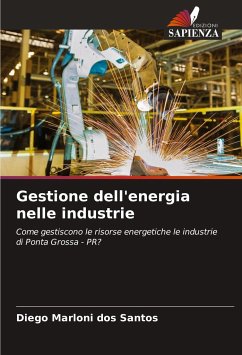 EDIZIONI
SAPIENZA

Gestione dell'energia nelle industrie

Come gestiscono le risorse energetiche le industrie di Ponta Grossa - PR?

Diego Marloni dos Santos